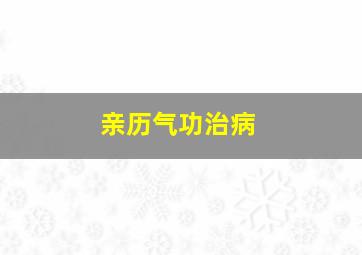 亲历气功治病